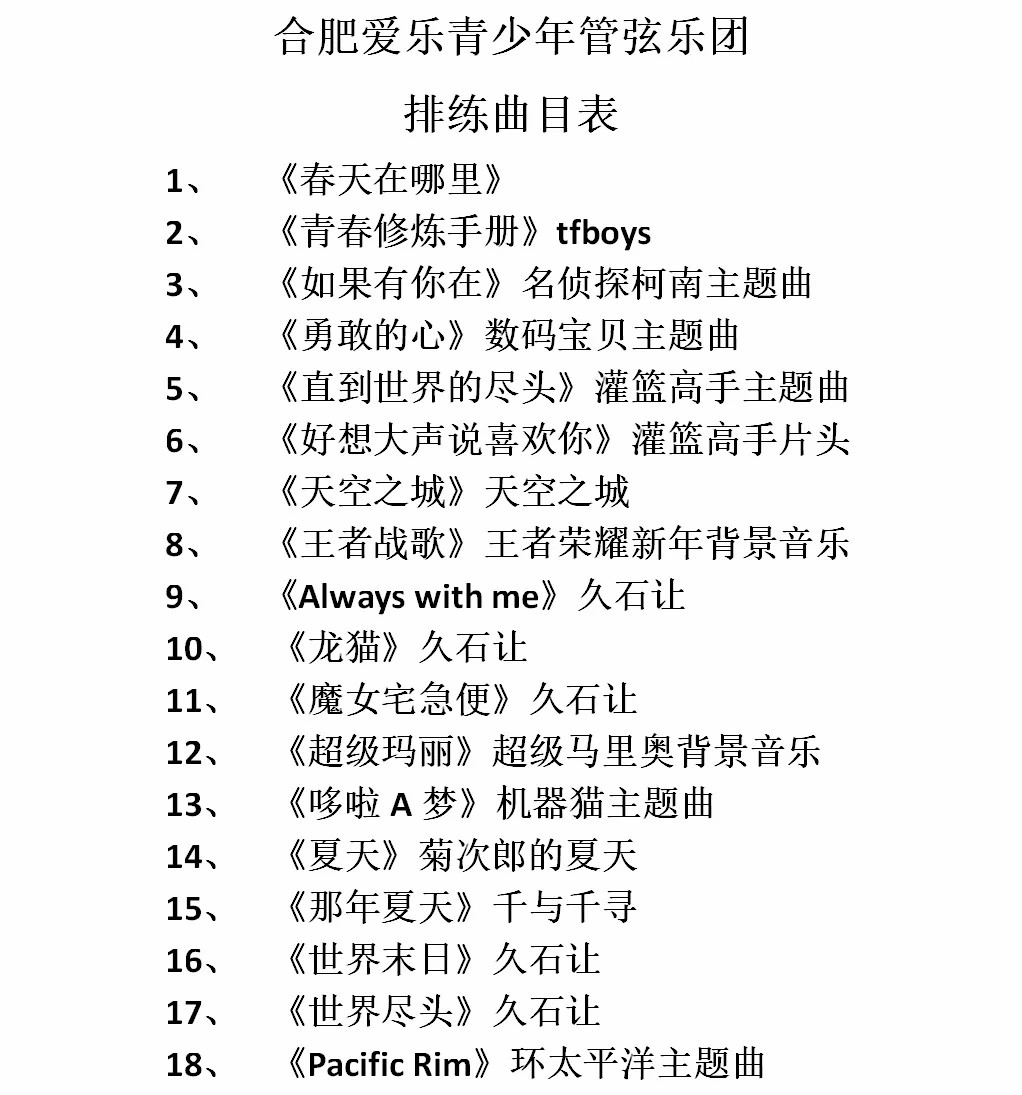 合肥爱乐青少年管弦乐团

排练曲目表

1、《春天在哪里》
2、《青春修炼手册》tfboys
3、《如果有你在》名侦探柯南主题曲
4、《勇敢的心》数码宝贝主题曲
5、《直到世界的尽头》灌篮高手主题曲
6、《好想大声说喜欢你》灌篮高手片头
7、《天空之城》天空之城
8、《王者战歌》王者荣耀新年背景音乐
9、《Always with me》久石让
10、《龙猫》久石让
11、《魔女宅急便》久石让
12、《超级玛丽》超级马里奥背景音乐
13、《哆啦 A 梦》机器猫主题曲
14、《夏天》菊次郎的夏天
15、《那年夏天》千与千寻
16、《世界末日》久石让
17、《世界尽头》久石让
18、《Pacific Rim》环太平洋主题曲